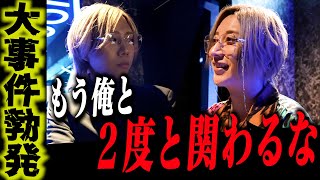 大事件勃発

もう俺と

2度と関わるな